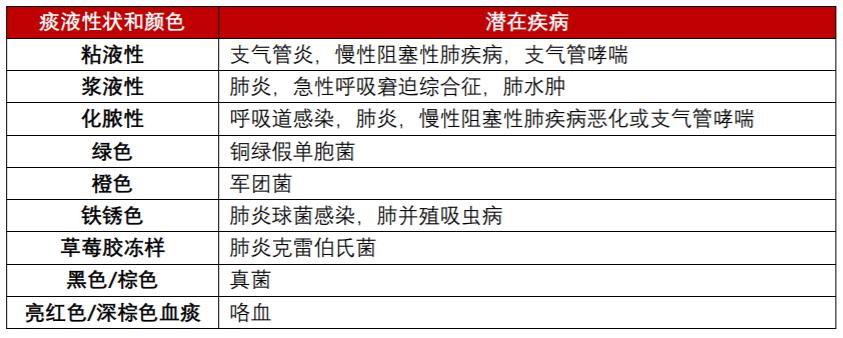 | 痰液性状和颜色 | 潜在疾病 |
|---|---|
| 粘液性 | 支气管炎，慢性阻塞性肺疾病，支气管哮喘 |
| 浆液性 | 肺炎，急性呼吸窘迫综合征，肺水肿 |
| 化脓性 | 呼吸道感染，肺炎，慢性阻塞性肺疾病恶化或支气管哮喘 |
| 绿色 | 铜绿假单胞菌 |
| 橙色 | 军团菌 |
| 铁锈色 | 肺炎球菌感染，肺并殖吸虫病 |
| 草莓胶冻样 | 肺炎克雷伯氏菌 |
| 黑色/棕色 | 真菌 |
| 亮红色/深棕色血痰 | 咯血 |